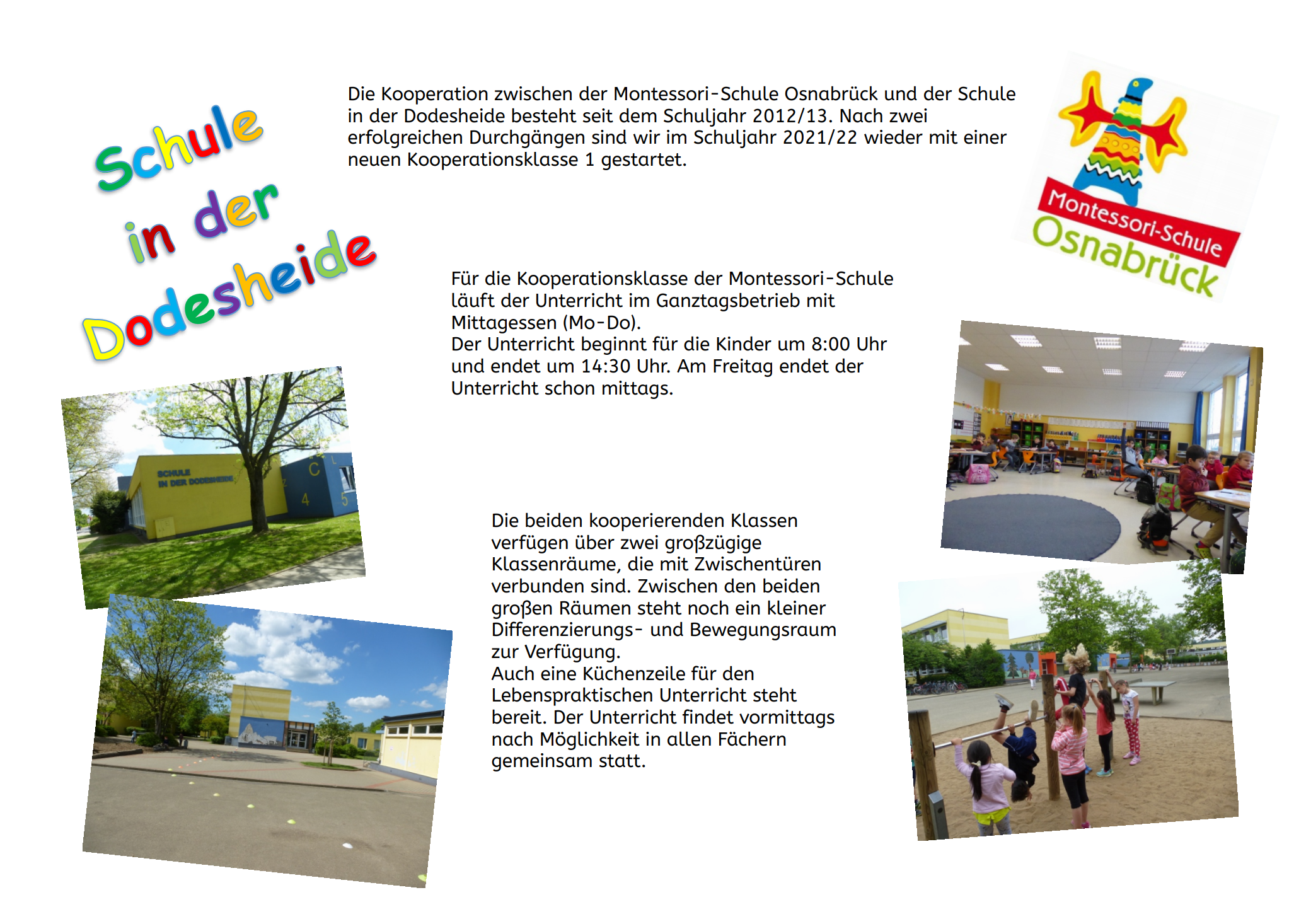 Schule in der Dodesheide

Die Kooperation zwischen der Montessori-Schule Osnabrück und der Schule in der Dodesheide besteht seit dem Schuljahr 2012/13. Nach zwei erfolgreichen Durchgängen sind wir im Schuljahr 2021/22 wieder mit einer neuen Kooperationsklasse 1 gestartet.

Montessori-Schule Osnabrück

Für die Kooperationsklasse der Montessori-Schule läuft der Unterricht im Ganztagsbetrieb mit Mittagessen (Mo-Do).
Der Unterricht beginnt für die Kinder um 8:00 Uhr und endet um 14:30 Uhr. Am Freitag endet der Unterricht schon mittags.

SCHULE IN DER DODESHEIDE

C

4

5

Die beiden kooperierenden Klassen verfügen über zwei großzügige Klassenräume, die mit Zwischentüren verbunden sind. Zwischen den beiden großen Räumen steht noch ein kleiner Differenzierungs- und Bewegungsraum zur Verfügung.
Auch eine Küchenzeile für den Lebenspraktischen Unterricht steht bereit. Der Unterricht findet vormittags nach Möglichkeit in allen Fächern gemeinsam statt.